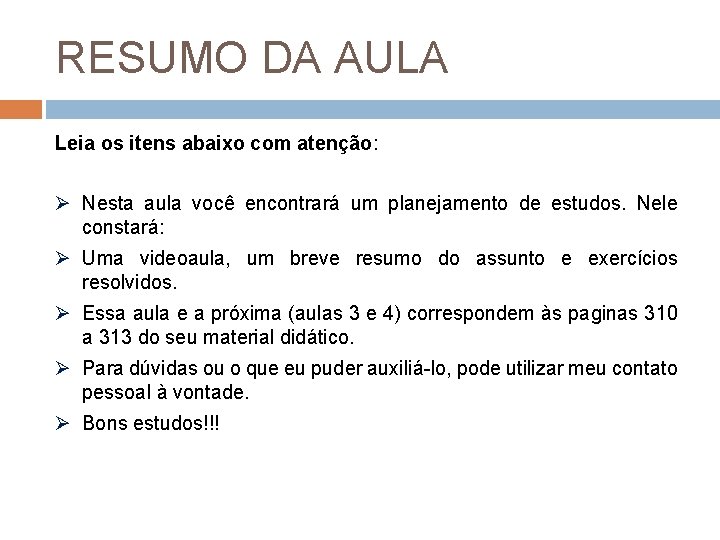 RESUMO DA AULA

Leia os itens abaixo com atenção:

➢ Nesta aula você encontrará um planejamento de estudos. Nele constará:
➢ Uma videoaula, um breve resumo do assunto e exercícios resolvidos.
➢ Essa aula e a próxima (aulas 3 e 4) correspondem às paginas 310 a 313 do seu material didático.
➢ Para dúvidas ou o que eu puder auxiliá-lo, pode utilizar meu contato pessoal à vontade.
➢ Bons estudos!!!